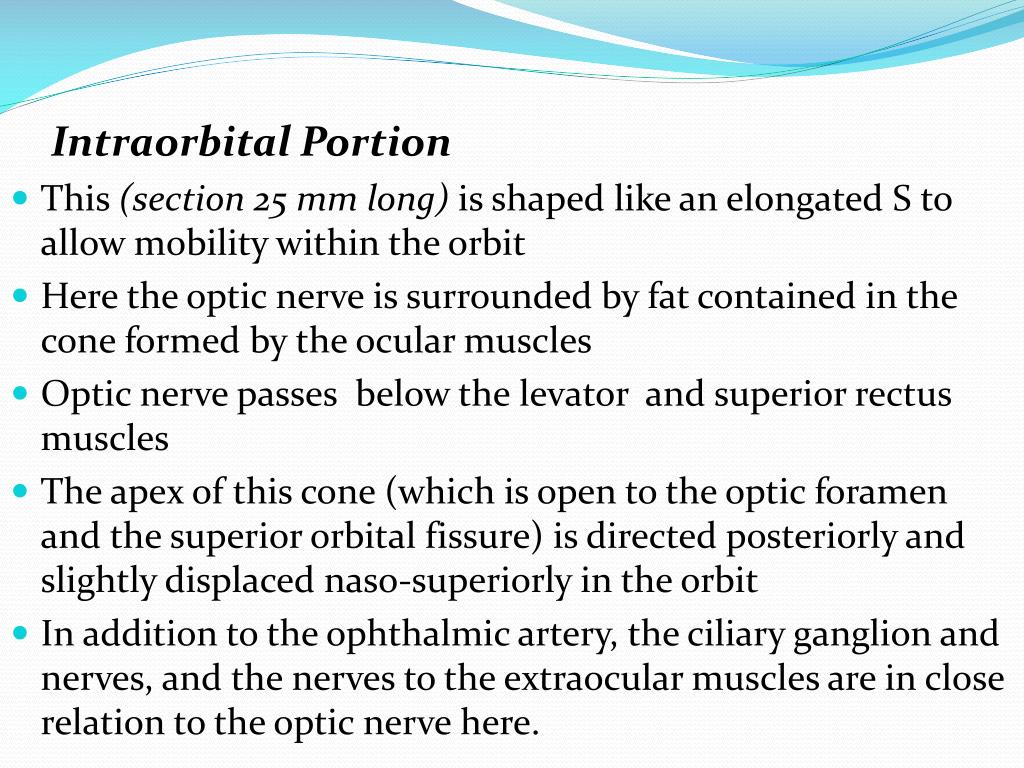 Intraorbital Portion

This (section 25 mm long) is shaped like an elongated S to allow mobility within the orbit

Here the optic nerve is surrounded by fat contained in the cone formed by the ocular muscles

Optic nerve passes  below the levator  and superior rectus muscles

The apex of this cone (which is open to the optic foramen and the superior orbital fissure) is directed posteriorly and slightly displaced naso-superiorly in the orbit

In addition to the ophthalmic artery, the ciliary ganglion and nerves, and the nerves to the extraocular muscles are in close relation to the optic nerve here.